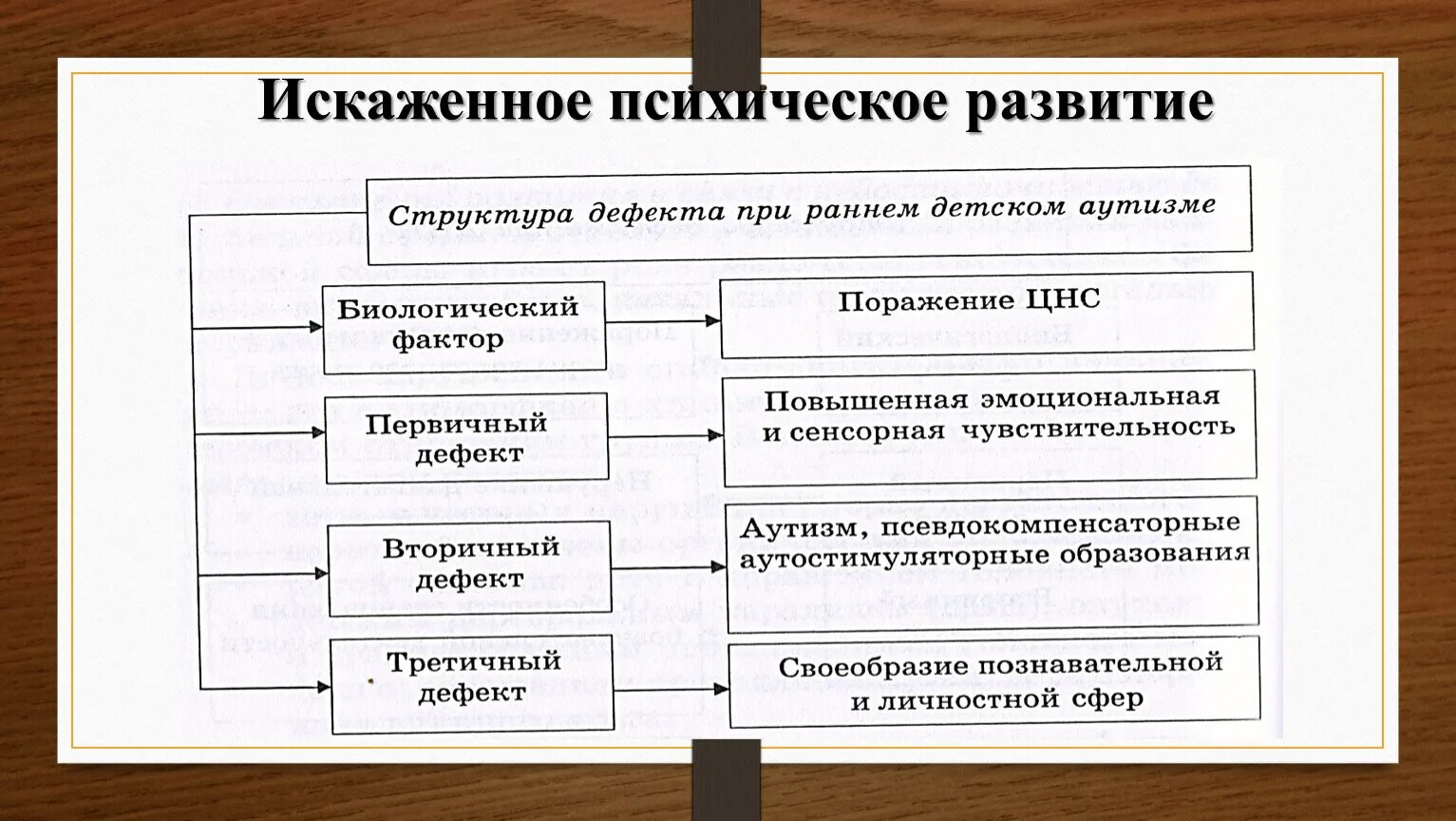 Искаженное психическое развитие

Структура дефекта при раннем детском аутизме

Биологический фактор

Поражение ЦНС

Первичный дефект

Повышенная эмоциональная и сенсорная чувствительность

Вторичный дефект

Аутизм, псевдокомпенсаторные аутостимуляторные образования

Третичный дефект

Своеобразие познавательной и личностной сфер